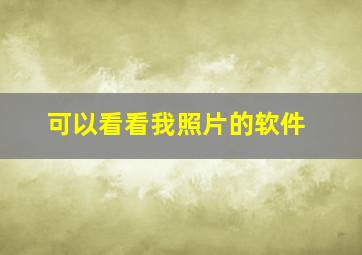 可以看看我照片的软件